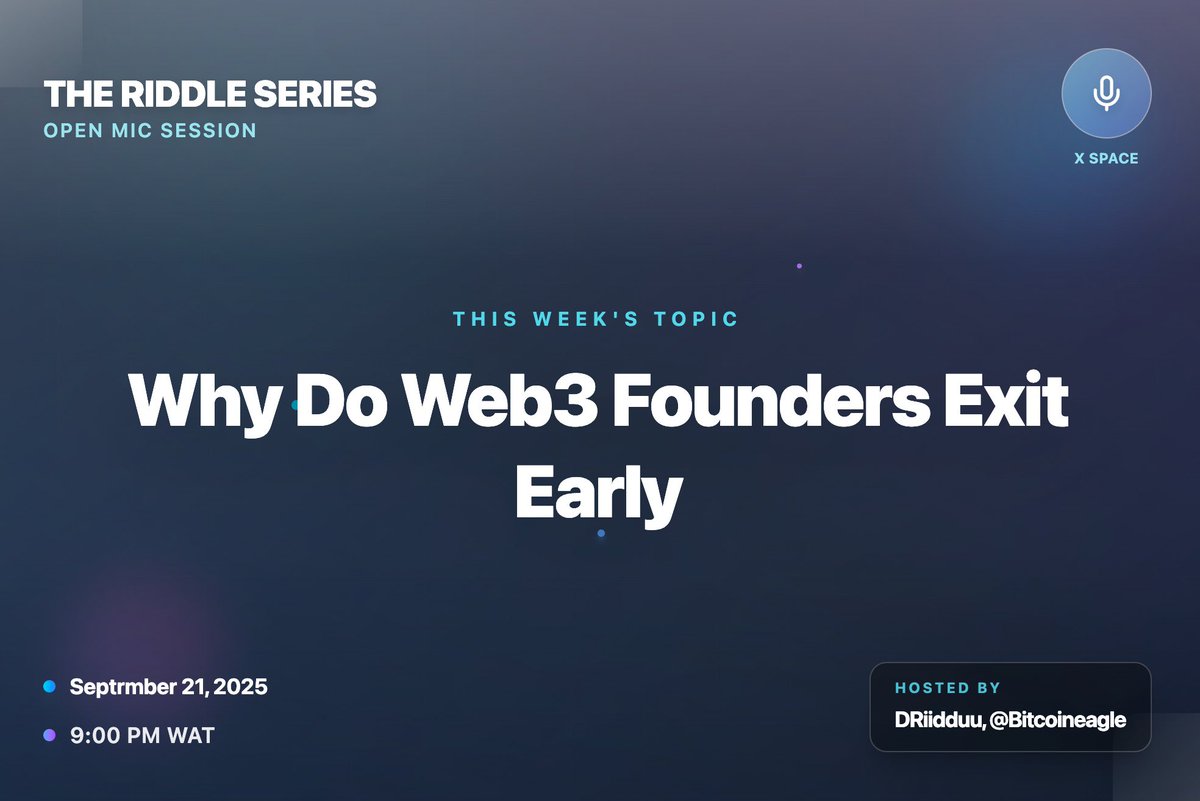 THE RIDDLE SERIES
OPEN MIC SESSION

X SPACE

THIS WEEK'S TOPIC

Why Do Web3 Founders Exit Early

Septrmber 21, 2025

9:00 PM WAT

HOSTED BY
DRiidduu, @Bitcoineagle